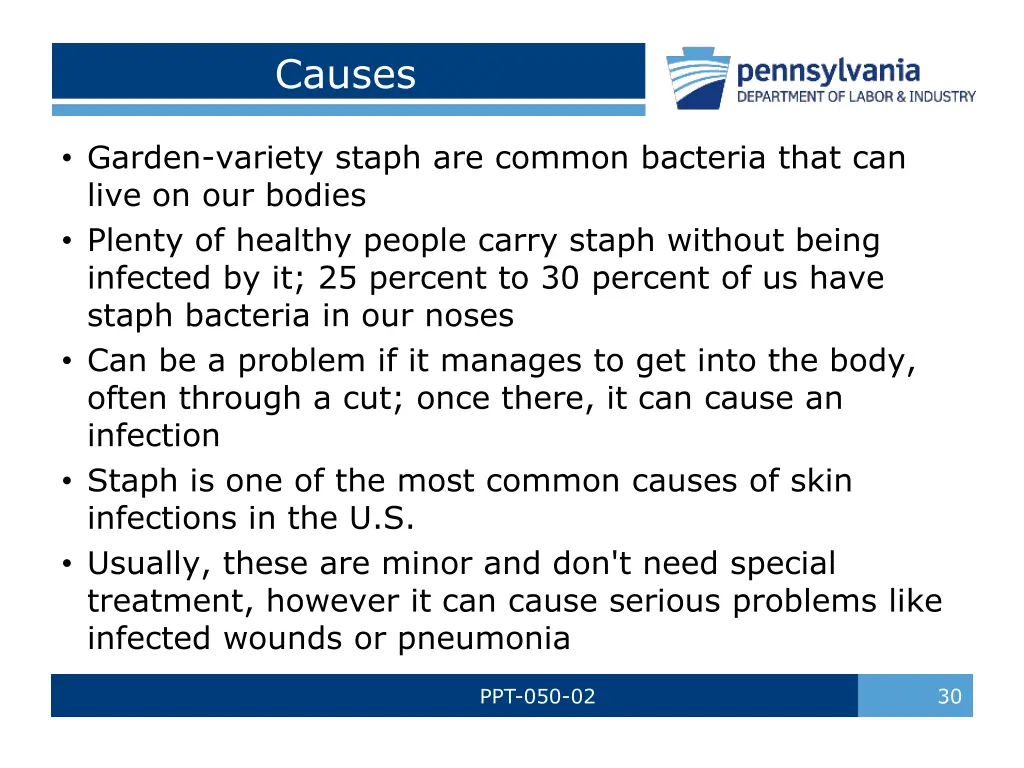 Causes

pennsylvania
DEPARTMENT OF LABOR & INDUSTRY

• Garden-variety staph are common bacteria that can live on our bodies
• Plenty of healthy people carry staph without being infected by it; 25 percent to 30 percent of us have staph bacteria in our noses
• Can be a problem if it manages to get into the body, often through a cut; once there, it can cause an infection
• Staph is one of the most common causes of skin infections in the U.S.
• Usually, these are minor and don't need special treatment, however it can cause serious problems like infected wounds or pneumonia

PPT-050-02

30